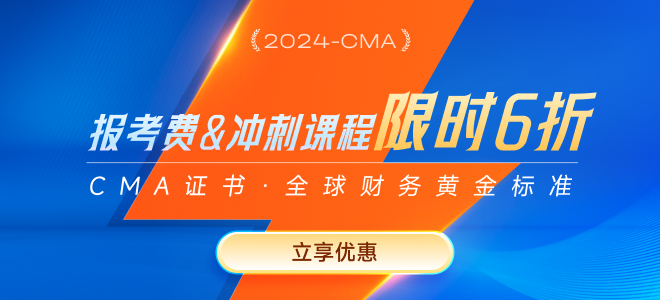 2024-CMA

报考费&冲刺课程限时6折

CMA证书·全球财务黄金标准

立享优惠